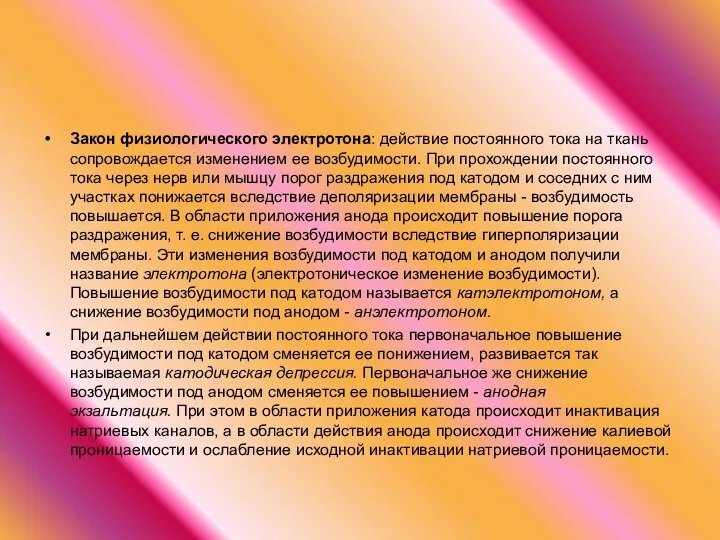 • Закон физиологического электротона: действие постоянного тока на ткань сопровождается изменением ее возбудимости. При прохождении постоянного тока через нерв или мышцу порог раздражения под катодом и соседних с ним участках понижается вследствие деполяризации мембраны - возбудимость повышается. В области приложения анода происходит повышение порога раздражения, т. е. снижение возбудимости вследствие гиперполяризации мембраны. Эти изменения возбудимости под катодом и анодом получили название электротона (электротоническое изменение возбудимости). Повышение возбудимости под катодом называется катэлектротоном, а снижение возбудимости под анодом - анэлектротоном.

• При дальнейшем действии постоянного тока первоначальное повышение возбудимости под катодом сменяется ее понижением, развивается так называемая катодическая депрессия. Первоначальное же снижение возбудимости под анодом сменяется ее повышением - анодная экзальтация. При этом в области приложения катода происходит инактивация натриевых каналов, а в области действия анода происходит снижение калиевой проницаемости и ослабление исходной инактивации натриевой проницаемости.